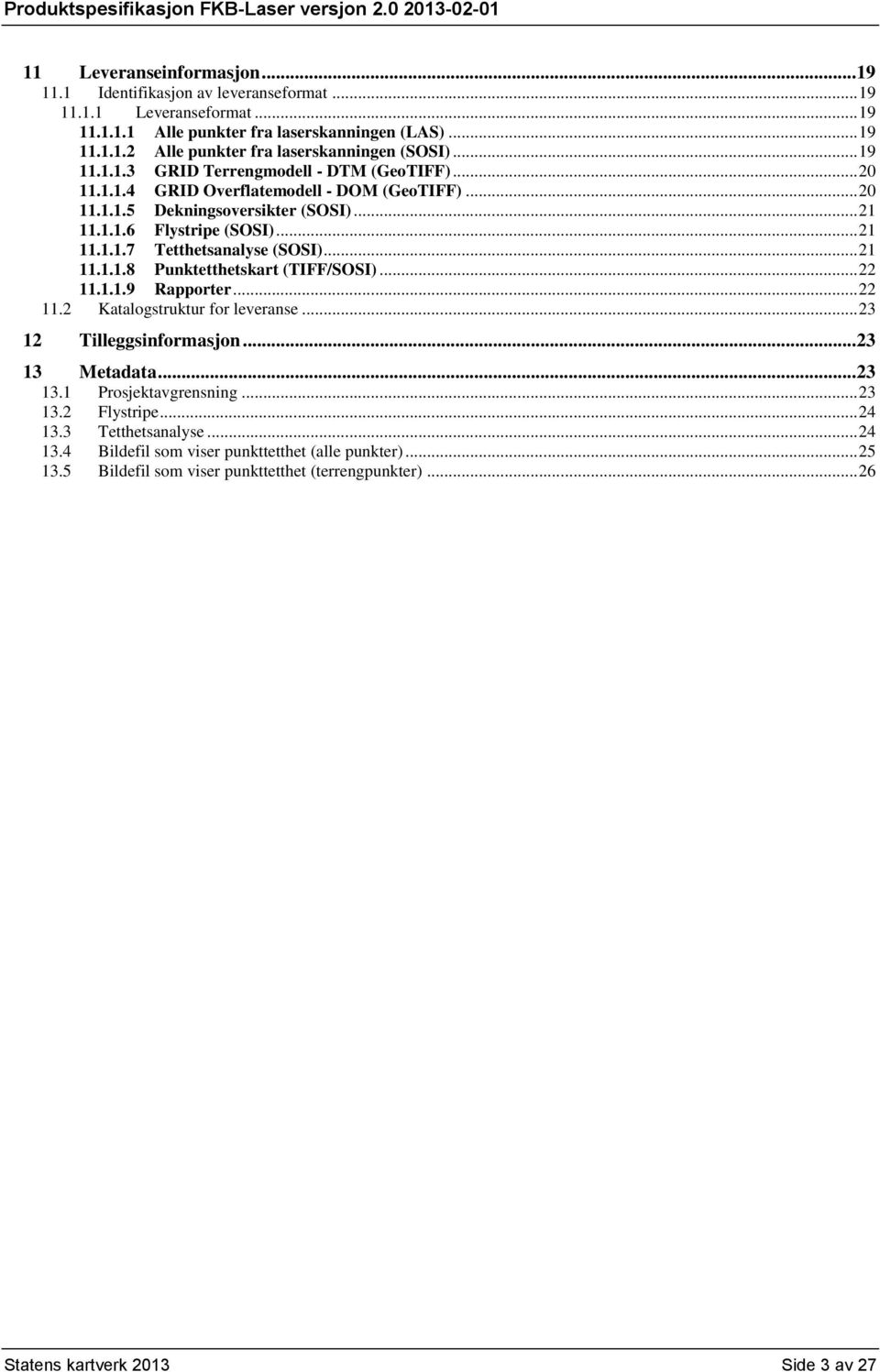 Produktspesifikasjon FKB-Laser versjon 2.0 2013-02-01

11 Leveranseinformasjon...19
11.1 Identifikasjon av leveranseformat...19
11.1.1 Leveranseformat...19
11.1.1.1 Alle punkter fra laserskanningen (LAS)...19
11.1.1.2 Alle punkter fra laserskanningen (SOSI)...19
11.1.1.3 GRID Terrengmodell - DTM (GeoTIFF)...20
11.1.1.4 GRID Overflatemodell - DOM (GeoTIFF)...20
11.1.1.5 Dekningsoversikter (SOSI)...21
11.1.1.6 Flystripe (SOSI)...21
11.1.1.7 Tetthetsanalyse (SOSI)...21
11.1.1.8 Punktetthetskart (TIFF/SOSI)...22
11.1.1.9 Rapporter...22
11.2 Katalogstruktur for leveranse...23
12 Tilleggsinformasjon...23
13 Metadata...23
13.1 Prosjektavgrensning...23
13.2 Flystripe...24
13.3 Tetthetsanalyse...24
13.4 Bildefil som viser punkttetthet (alle punkter)...25
13.5 Bildefil som viser punkttetthet (terrengpunkter)...26

Statens kartverk 2013 Side 3 av 27